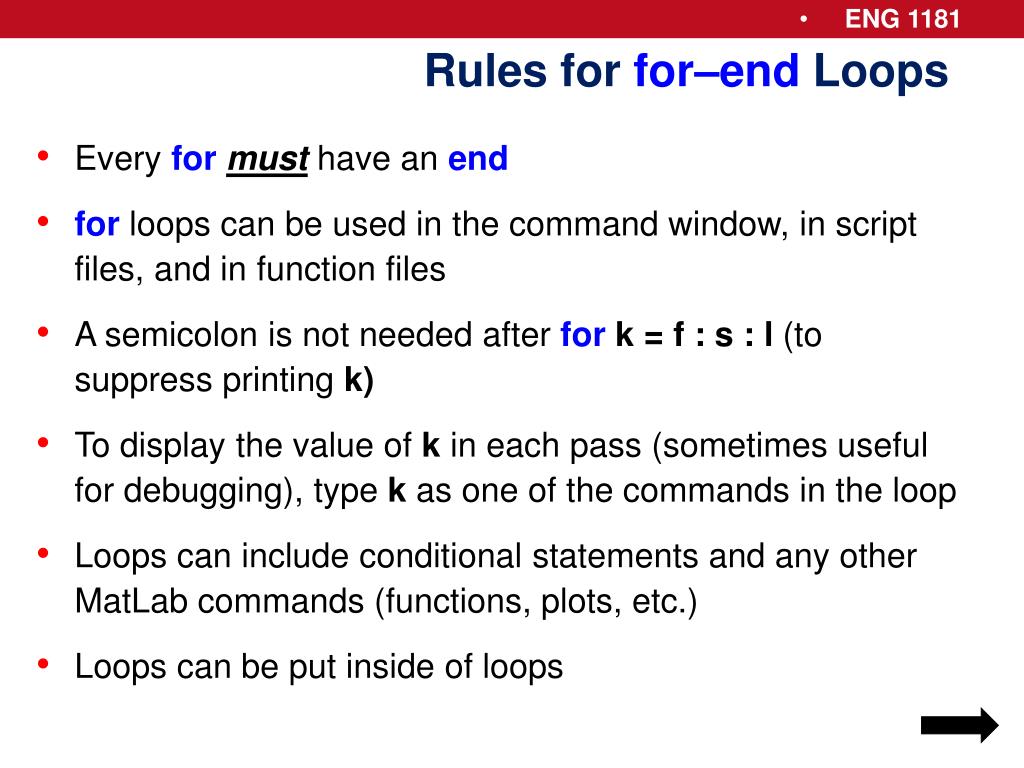 • ENG 1181

Rules for for–end Loops

• Every for must have an end

• for loops can be used in the command window, in script files, and in function files

• A semicolon is not needed after for k = f : s : l (to suppress printing k)

• To display the value of k in each pass (sometimes useful for debugging), type k as one of the commands in the loop

• Loops can include conditional statements and any other MatLab commands (functions, plots, etc.)

• Loops can be put inside of loops